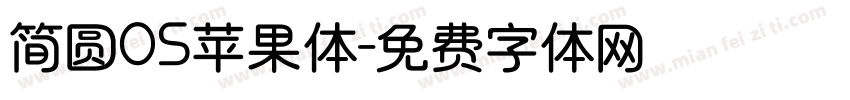 简圆OS苹果体-免费字体网

www.mian fei zi ti.com